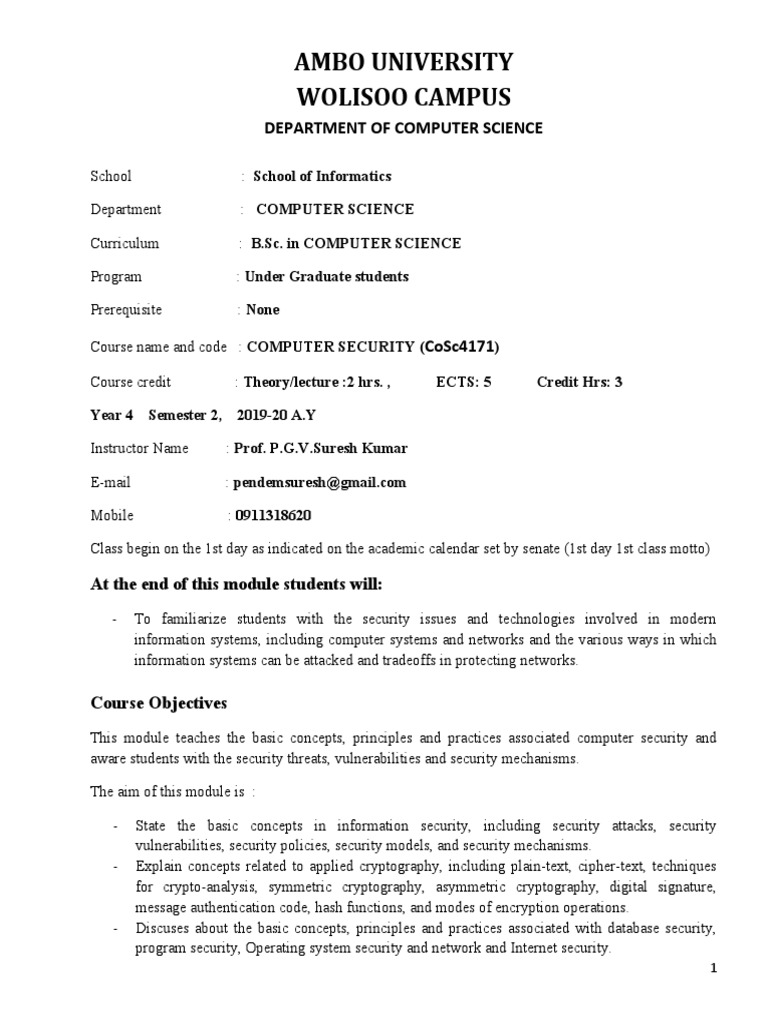 AMBO UNIVERSITY
WOLISOO CAMPUS
DEPARTMENT OF COMPUTER SCIENCE

School : School of Informatics

Department : COMPUTER SCIENCE

Curriculum : B.Sc. in COMPUTER SCIENCE

Program : Under Graduate students

Prerequisite : None

Course name and code : COMPUTER SECURITY (CoSc4171)

Course credit : Theory/lecture :2 hrs. , ECTS: 5 Credit Hrs: 3

Year 4 Semester 2, 2019-20 A.Y

Instructor Name : Prof. P.G.V.Suresh Kumar

E-mail : pendemsuresh@gmail.com

Mobile : 0911318620

Class begin on the 1st day as indicated on the academic calendar set by senate (1st day 1st class motto)

At the end of this module students will:

- To familiarize students with the security issues and technologies involved in modern information systems, including computer systems and networks and the various ways in which information systems can be attacked and tradeoffs in protecting networks.

Course Objectives

This module teaches the basic concepts, principles and practices associated computer security and aware students with the security threats, vulnerabilities and security mechanisms.

The aim of this module is :

- State the basic concepts in information security, including security attacks, security vulnerabilities, security policies, security models, and security mechanisms.
- Explain concepts related to applied cryptography, including plain-text, cipher-text, techniques for crypto-analysis, symmetric cryptography, asymmetric cryptography, digital signature, message authentication code, hash functions, and modes of encryption operations.
- Discuses about the basic concepts, principles and practices associated with database security, program security, Operating system security and network and Internet security.

1